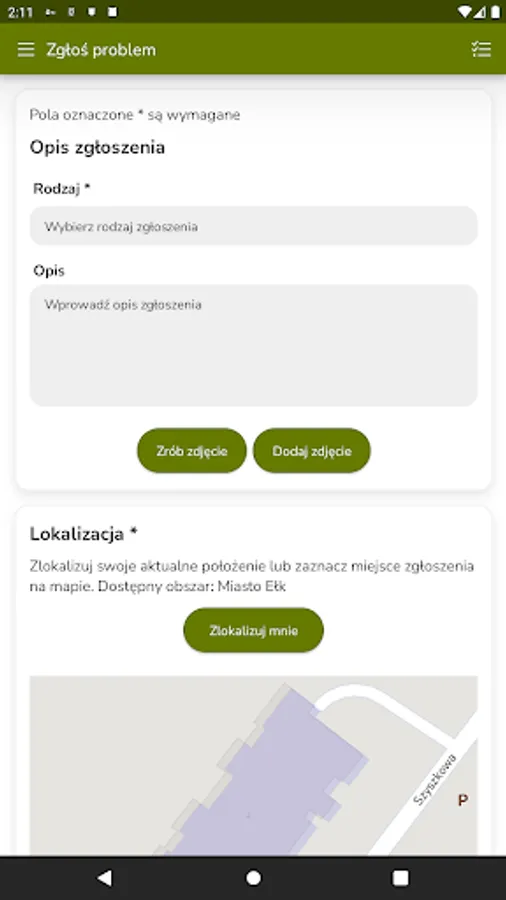 2:11

Zgłoś problem

Pola oznaczone * są wymagane

Opis zgłoszenia

Rodzaj *

Wybierz rodzaj zgłoszenia

Opis

Wprowadź opis zgłoszenia

Zrób zdjęcie

Dodaj zdjęcie

Lokalizacja *

Zlokalizuj swoje aktualne położenie lub zaznacz miejsce zgłoszenia na mapie. Dostępny obszar: Miasto Ełk

Zlokalizuj mnie

Szyszkowa

P